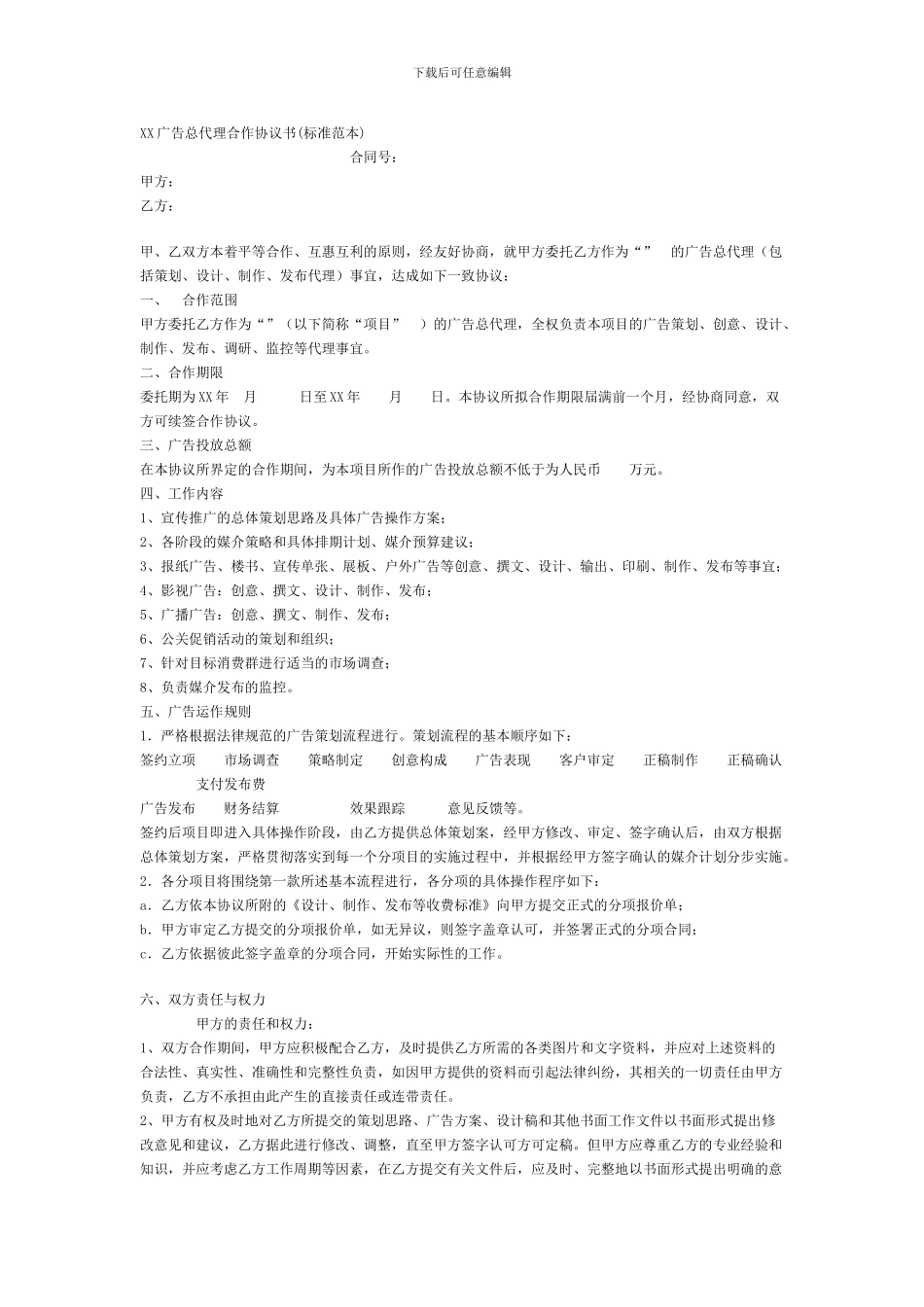 下载后可任意编辑

XX广告总代理合作协议书(标准范本)

合同号：

甲方：

乙方：

甲、乙双方本着平等合作、互惠互利的原则，经友好协商，就甲方委托乙方作为“” 的广告总代理（包括策划、设计、制作、发布代理）事宜，达成如下一致协议：

一、 合作范围

甲方委托乙方作为“”（以下简称“项目” ）的广告总代理，全权负责本项目的广告策划、创意、设计、制作、发布、调研、监控等代理事宜。

二、合作期限

委托期为XX年 月 日至XX年 月 日。本协议所拟合作期限届满前一个月，经协商同意，双方可续签合作协议。

三、广告投放总额

在本协议所界定的合作期间，为本项目所作的广告投放总额不低于为人民币 万元。

四、工作内容

1、宣传推广的总体策划思路及具体广告操作方案；

2、各阶段的媒介策略和具体排期计划、媒介预算建议；

3、报纸广告、楼书、宣传单张、展板、户外广告等创意、撰文、设计、输出、印刷、制作、发布等事宜；

4、影视广告：创意、撰文、设计、制作、发布；

5、广播广告：创意、撰文、制作、发布；

6、公关促销活动的策划和组织；

7、针对目标消费群进行适当的市场调查；

8、负责媒介发布的监控。

五、广告运作规则

1．严格根据法律规范的广告策划流程进行。策划流程的基本顺序如下：

签约立项 市场调查 策略制定 创意构成 广告表现 客户审定 正稿制作 正稿确认 支付发布费

广告发布 财务结算 效果跟踪 意见反馈等。

签约后项目即进入具体操作阶段，由乙方提供总体策划案，经甲方修改、审定、签字确认后，由双方根据总体策划方案，严格贯彻落实到每一个分项目的实施过程中，并根据经甲方签字确认的媒介计划分步实施。

2．各分项目将围绕第一款所述基本流程进行，各分项的具体操作程序如下：

a．乙方依本协议所附的《设计、制作、发布等收费标准》向甲方提交正式的分项报价单；

b．甲方审定乙方提交的分项报价单，如无异议，则签字盖章认可，并签署正式的分项合同；

c．乙方依据彼此签字盖章的分项合同，开始实际性的工作。

六、双方责任与权力

甲方的责任和权力：

1、双方合作期间，甲方应积极配合乙方，及时提供乙方所需的各类图片和文字资料，并应对上述资料的合法性、真实性、准确性和完整性负责，如因甲方提供的资料而引起法律纠纷，其相关的一切责任由甲方负责，乙方不承担由此产生的直接责任或连带责任。

2、甲方有权及时地对乙方所提交的策划思路、广告方案、设计稿和其他书面工作文件以书面形式提出修改意见和建议，乙方据此进行修改、调整，直至甲方签字认可方可定稿。但甲方应尊重乙方的专业经验和知识，并应考虑乙方工作周期等因素，在乙方提交有关文件后，应及时、完整地以书面形式提出明确的意